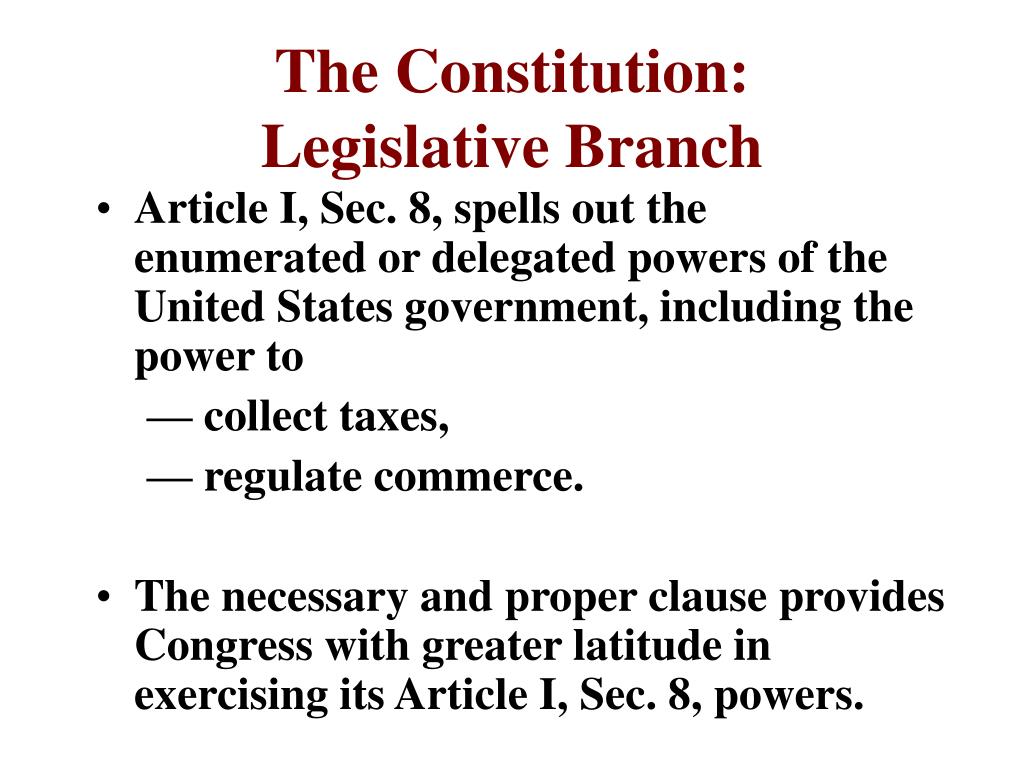 The Constitution:
Legislative Branch

• Article I, Sec. 8, spells out the enumerated or delegated powers of the United States government, including the power to
— collect taxes,
— regulate commerce.

• The necessary and proper clause provides Congress with greater latitude in exercising its Article I, Sec. 8, powers.